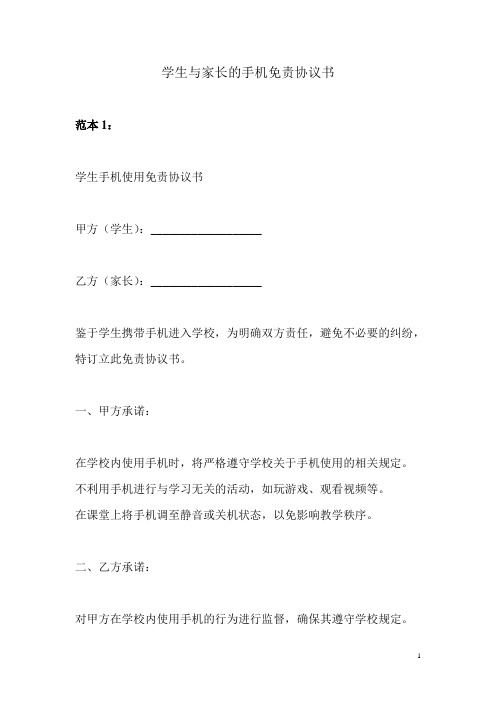 学生与家长的手机免责协议书

范本 1：

学生手机使用免责协议书

甲方（学生）：____________________

乙方（家长）：____________________

鉴于学生携带手机进入学校，为明确双方责任，避免不必要的纠纷，特订立此免责协议书。

一、甲方承诺：

在学校内使用手机时，将严格遵守学校关于手机使用的相关规定。
不利用手机进行与学习无关的活动，如玩游戏、观看视频等。
在课堂上将手机调至静音或关机状态，以免影响教学秩序。

二、乙方承诺：

对甲方在学校内使用手机的行为进行监督，确保其遵守学校规定。

1